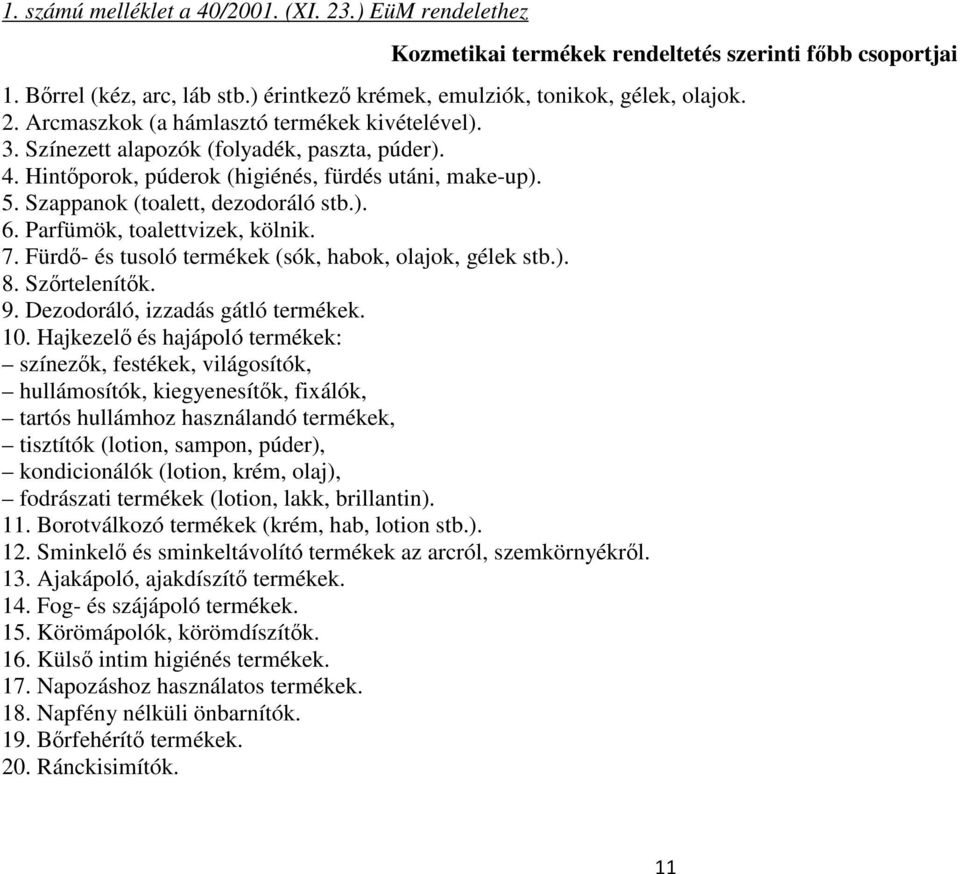 1. számú melléklet a 40/2001. (XI. 23.) EüM rendelethez

Kozmetikai termékek rendeltetés szerinti főbb csoportjai

1. Bőrrel (kéz, arc, láb stb.) érintkező krémek, emulziók, tonikok, gélek, olajok.
2. Arcmaszkok (a hámlasztó termékek kivételével).
3. Színezett alapozók (folyadék, paszta, púder).
4. Hintőporok, púderok (higiénés, fürdés utáni, make-up).
5. Szappanok (toalett, dezodoráló stb.).
6. Parfümök, toalettvizek, kölnik.
7. Fürdő- és tusoló termékek (sók, habok, olajok, gélek stb.).
8. Szőrtelenítők.
9. Dezodoráló, izzadás gátló termékek.
10. Hajkezelő és hajápoló termékek:
– színezők, festékek, világosítók,
– hullámosítók, kiegyenesítők, fixálók,
– tartós hullámhoz használandó termékek,
– tisztítók (lotion, sampon, púder),
– kondicionálók (lotion, krém, olaj),
– fodrászati termékek (lotion, lakk, brillantin).
11. Borotválkozó termékek (krém, hab, lotion stb.).
12. Sminkelő és sminkeltávolító termékek az arcról, szemkörnyékről.
13. Ajakápoló, ajakdíszítő termékek.
14. Fog- és szájápoló termékek.
15. Körömápolók, körömdíszítők.
16. Külső intim higiénés termékek.
17. Napozáshoz használatos termékek.
18. Napfény nélküli önbarnítók.
19. Bőrfehérítő termékek.
20. Ránckisimítók.

11